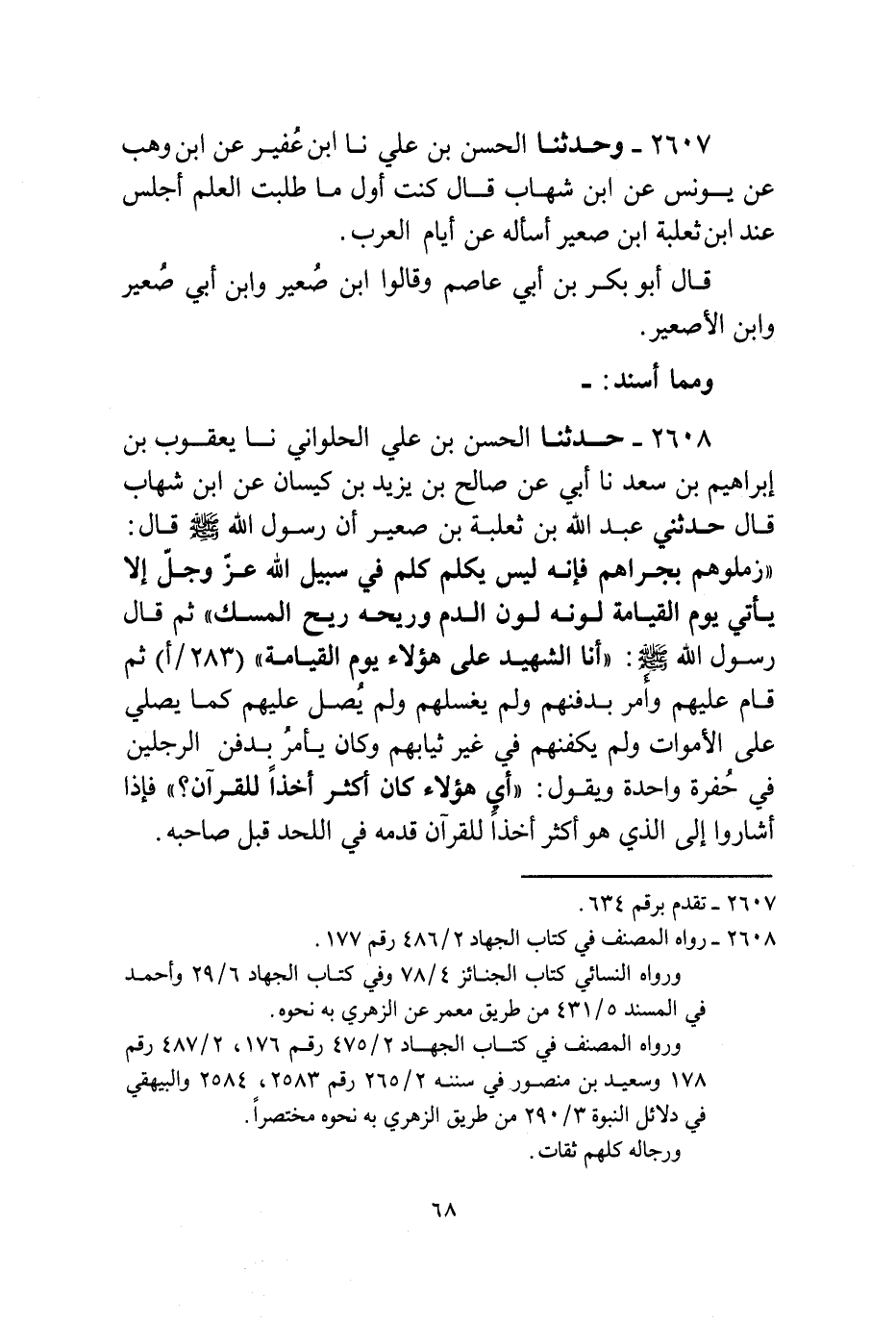 ٢٦٠٧ ـ وحدثنا الحسن بن علي نا ابن عُفير عن ابن وهب عن يونس عن ابن شهاب قال كنت أول ما طلبت العلم أجلس عند ابن ثعلبة ابن صعير أسأله عن أيام العرب.

قال أبو بكر بن أبي عاصم وقالوا ابن صُعير وابن أبي صُعير وابن الأصعير.

ومما أسند: ـ

٢٦٠٨ ـ حدثنا الحسن بن علي الحلواني نا يعقوب بن إبراهيم بن سعد نا أبي عن صالح بن يزيد بن كيسان عن ابن شهاب قال حدثني عبد الله بن ثعلبة بن صعير أن رسول الله ﷺ قال: «زملوهم بجراهم فإنه ليس يكلم كلم في سبيل الله عزّ وجلّ إلا يأتي يوم القيامة لونه لون الدم وريحه ريح المسك» ثم قال رسول الله ﷺ: «أنا الشهيد على هؤلاء يوم القيامة» (٢٨٣/أ) ثم قام عليهم وأمر بدفنهم ولم يغسلهم ولم يُصل عليهم كما يصلي على الأموات ولم يكفنهم في غير ثيابهم وكان يأمرُ بدفن الرجلين في حُفرة واحدة ويقول: «أي هؤلاء كان أكثر أخذاً للقرآن؟» فإذا أشاروا إلى الذي هو أكثر أخذاً للقرآن قدمه في اللحد قبل صاحبه.

٢٦٠٧ ـ تقدم برقم ٦٣٤.
٢٦٠٨ ـ رواه المصنف في كتاب الجهاد ٤٨٦/٢ رقم ١٧٧.
ورواه النسائي كتاب الجنائز ٧٨/٤ وفي كتاب الجهاد ٢٩/٦ وأحمد في المسند ٤٣١/٥ من طريق معمر عن الزهري به نحوه.
ورواه المصنف في كتاب الجهاد ٤٧٥/٢ رقم ١٧٦، ٤٨٧/٢ رقم ١٧٨ وسعيد بن منصور في سننه ٢٦٥/٢ رقم ٢٥٨٣، ٢٥٨٤ والبيهقي في دلائل النبوة ٢٩٠/٣ من طريق الزهري به نحوه مختصراً.
ورجاله كلهم ثقات.

٦٨